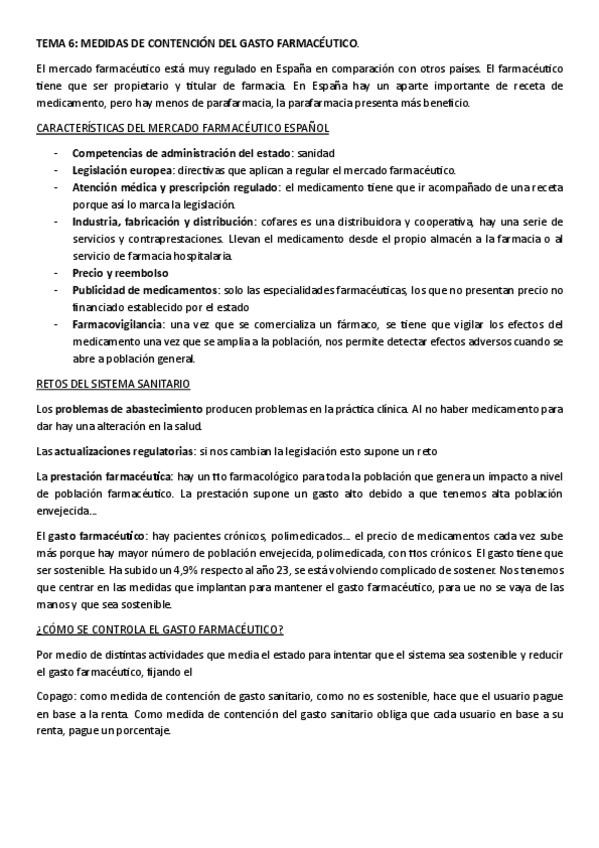 TEMA 6: MEDIDAS DE CONTENCIÓN DEL GASTO FARMACÉUTICO.

El mercado farmacéutico está muy regulado en España en comparación con otros países. El farmacéutico tiene que ser propietario y titular de farmacia. En España hay un aparte importante de receta de medicamento, pero hay menos de parafarmacia, la parafarmacia presenta más beneficio.

CARACTERÍSTICAS DEL MERCADO FARMACÉUTICO ESPAÑOL

- Competencias de administración del estado: sanidad
- Legislación europea: directivas que aplican a regular el mercado farmacéutico.
- Atención médica y prescripción regulado: el medicamento tiene que ir acompañado de una receta porque así lo marca la legislación.
- Industria, fabricación y distribución: cofares es una distribuidora y cooperativa, hay una serie de servicios y contraprestaciones. Llevan el medicamento desde el propio almacén a la farmacia o al servicio de farmacia hospitalaria.
- Precio y reembolso
- Publicidad de medicamentos: solo las especialidades farmacéuticas, los que no presentan precio no financiado establecido por el estado
- Farmacovigilancia: una vez que se comercializa un fármaco, se tiene que vigilar los efectos del medicamento una vez que se amplia a la población, nos permite detectar efectos adversos cuando se abre a población general.

RETOS DEL SISTEMA SANITARIO

Los problemas de abastecimiento producen problemas en la práctica clínica. Al no haber medicamento para dar hay una alteración en la salud.

Las actualizaciones regulatorias: si nos cambian la legislación esto supone un reto

La prestación farmacéutica: hay un tto farmacológico para toda la población que genera un impacto a nivel de población farmacéutico. La prestación supone un gasto alto debido a que tenemos alta población envejecida...

El gasto farmacéutico: hay pacientes crónicos, polimedicados... el precio de medicamentos cada vez sube más porque hay mayor número de población envejecida, polimedicada, con ttos crónicos. El gasto tiene que ser sostenible. Ha subido un 4,9% respecto al año 23, se está volviendo complicado de sostener. Nos tenemos que centrar en las medidas que implantan para mantener el gasto farmacéutico, para ue no se vaya de las manos y que sea sostenible.

¿CÓMO SE CONTROLA EL GASTO FARMACÉUTICO?

Por medio de distintas actividades que media el estado para intentar que el sistema sea sostenible y reducir el gasto farmacéutico, fijando el

Copago: como medida de contención de gasto sanitario, como no es sostenible, hace que el usuario pague en base a la renta. Como medida de contención del gasto sanitario obliga que cada usuario en base a su renta, pague un porcentaje.